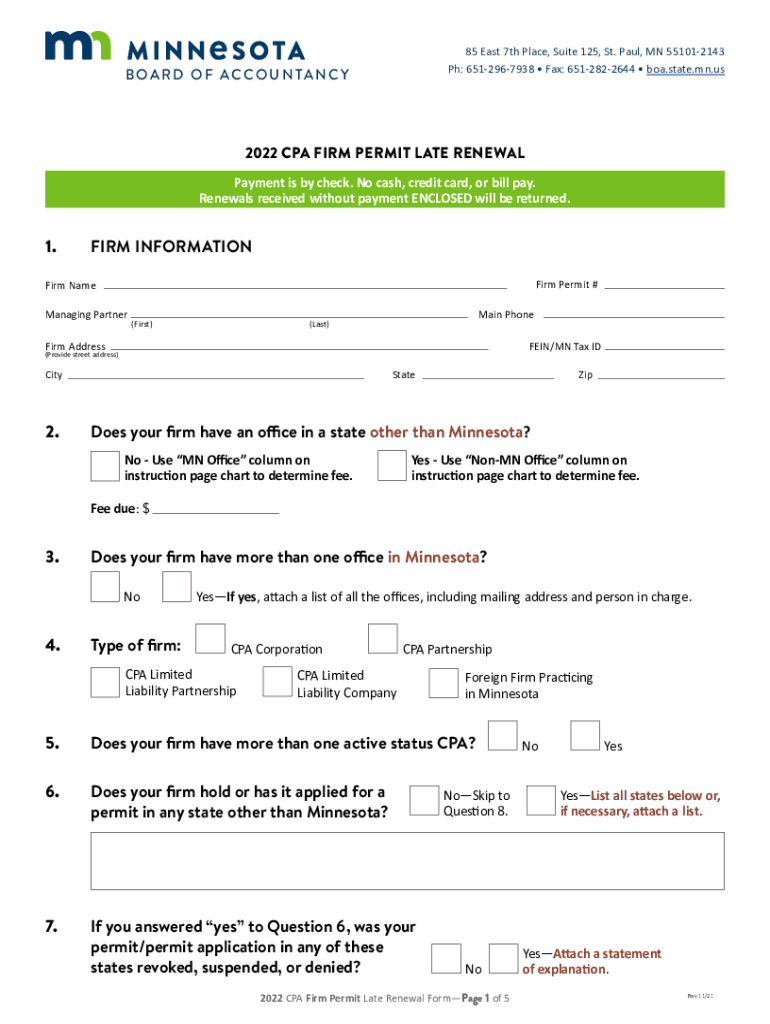 MINNESOTA
BOARD OF ACCOUNTANCY

85 East 7th Place, Suite 125, St. Paul, MN 55101-2143
Ph: 651-296-7938 • Fax: 651-282-2644 • boa.state.mn.us

2022 CPA FIRM PERMIT LATE RENEWAL

Payment is by check. No cash, credit card, or bill pay.
Renewals received without payment ENCLOSED will be returned.

1. FIRM INFORMATION

Firm Name

Firm Permit #

Managing Partner (First) (Last)

Main Phone

Firm Address (Provide street address)

FEIN/MN Tax ID

City

State

Zip

2. Does your firm have an office in a state other than Minnesota?

No - Use "MN Office" column on instruction page chart to determine fee.

Yes - Use "Non-MN Office" column on instruction page chart to determine fee.

Fee due: $

3. Does your firm have more than one office in Minnesota?

No

Yes—If yes, attach a list of all the offices, including mailing address and person in charge.

4. Type of firm:

CPA Corporation

CPA Partnership

CPA Limited Liability Partnership

CPA Limited Liability Company

Foreign Firm Practicing in Minnesota

5. Does your firm have more than one active status CPA?

No

Yes

6. Does your firm hold or has it applied for a permit in any state other than Minnesota?

No—Skip to Question 8.

Yes—List all states below or, if necessary, attach a list.

7. If you answered "yes" to Question 6, was your permit/permit application in any of these states revoked, suspended, or denied?

No

Yes—Attach a statement of explanation.

2022 CPA Firm Permit Late Renewal Form—Page 1 of 5

Rev 11/21